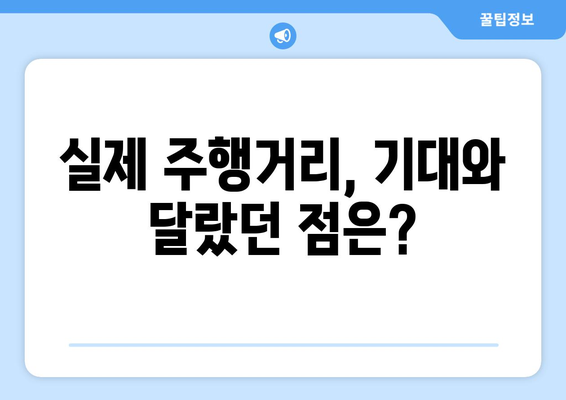 꿀팁정보

실제 주행거리, 기대와 달랐던 점은?